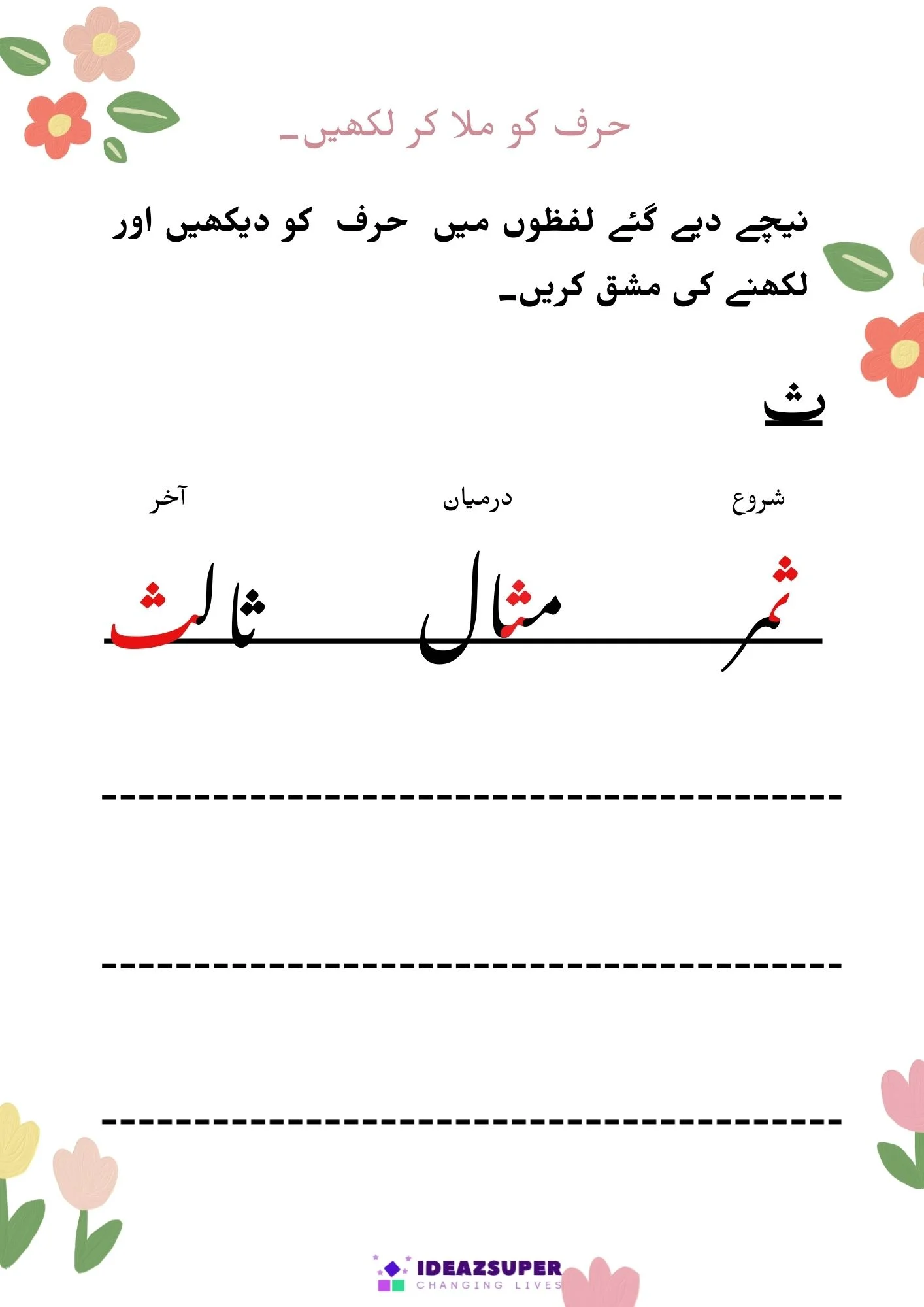 حرف کو ملا کر لکھیں۔

نیچے دیے گئے لفظوں میں حرف کو دیکھیں اور لکھنے کی مشق کریں۔

ث

شروع درمیان آخر

ثمر مثال ثالث

IDEAZSUPER
CHANGING LIVES